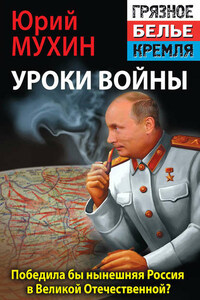 Юрий МУХИН

ГРЯЗНОЕ БЕЛЬЕ КРЕМЛЯ

УРОКИ ВОЙНЫ

Победила бы нынешняя Россия в Великой Отечественной?